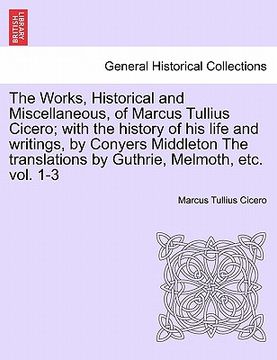 BRITISH LIBRARY

General Historical Collections

The Works, Historical and Miscellaneous, of Marcus Tullius Cicero; with the history of his life and writings, by Conyers Middleton The translations by Guthrie, Melmoth, etc. vol. 1-3

Marcus Tullius Cicero